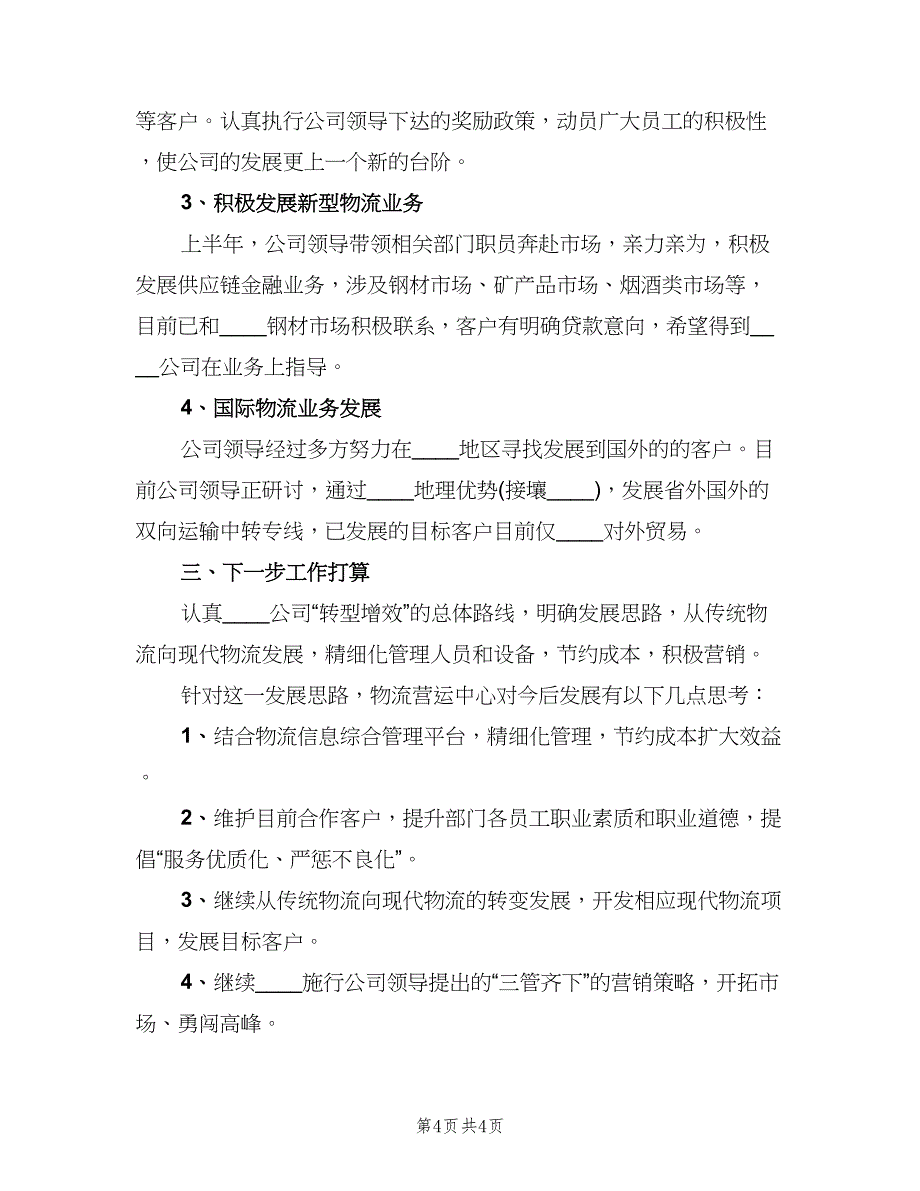 等客户。认真执行公司领导下达的奖励政策，动员广大员工的积极性，使公司的发展更上一个新的台阶。

3、积极发展新型物流业务

上半年，公司领导带领相关部门职员奔赴市场，亲力亲为，积极发展供应链金融业务，涉及钢材市场、矿产品市场、烟酒类市场等，目前已和____钢材市场积极联系，客户有明确贷款意向，希望得到____公司在业务上指导。

4、国际物流业务发展

公司领导经过多方努力在____地区寻找发展到国外的的客户。目前公司领导正研讨，通过____地理优势(接壤____)，发展省外国外的双向运输中转专线，已发展的目标客户目前仅____对外贸易。

三、下一步工作打算

认真____公司“转型增效”的总体路线，明确发展思路，从传统物流向现代物流发展，精细化管理人员和设备，节约成本，积极营销。

针对这一发展思路，物流营运中心对今后发展有以下几点思考：

1、结合物流信息综合管理平台，精细化管理，节约成本扩大效益。

2、维护目前合作客户，提升部门各员工职业素质和职业道德，提倡“服务优质化、严惩不良化”。

3、继续从传统物流向现代物流的转变发展，开发相应现代物流项目，发展目标客户。

4、继续____施行公司领导提出的“三管齐下”的营销策略，开拓市场、勇闯高峰。

第4页 共4页